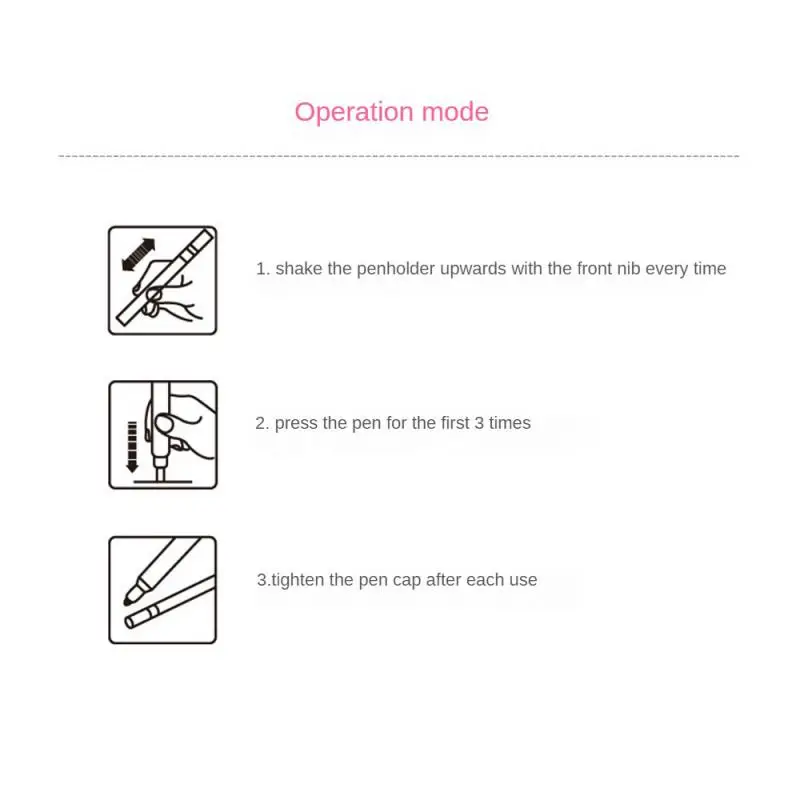 Operation mode

1. shake the penholder upwards with the front nib every time

2. press the pen for the first 3 times

3.tighten the pen cap after each use